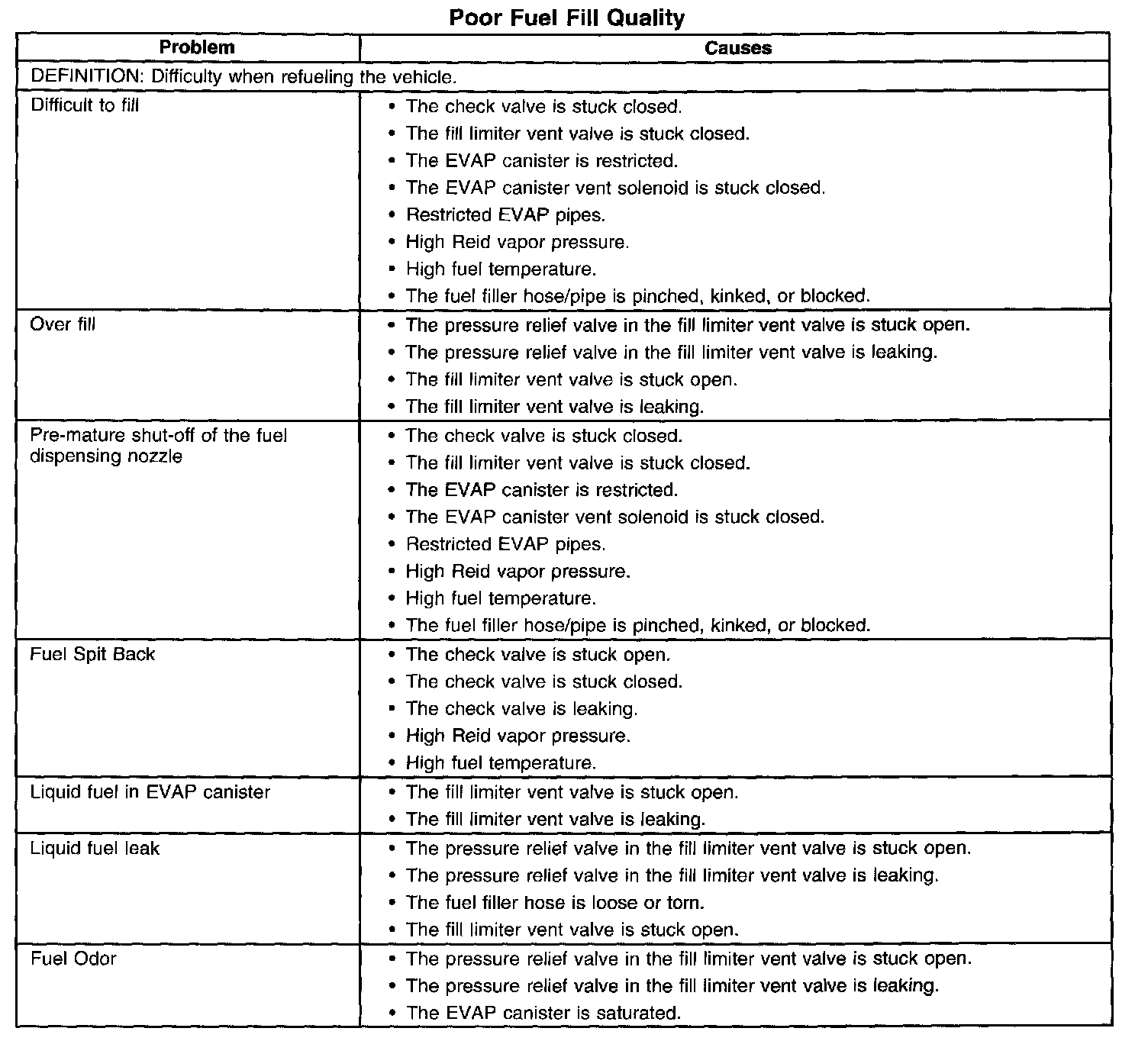 Poor Fuel Fill Quality

| Problem | Causes |
|---|---|
| DEFINITION: Difficulty when refueling the vehicle. | |
| Difficult to fill | • The check valve is stuck closed. • The fill limiter vent valve is stuck closed. • The EVAP canister is restricted. • The EVAP canister vent solenoid is stuck closed. • Restricted EVAP pipes. • High Reid vapor pressure. • High fuel temperature. • The fuel filler hose/pipe is pinched, kinked, or blocked. |
| Over fill | • The pressure relief valve in the fill limiter vent valve is stuck open. • The pressure relief valve in the fill limiter vent valve is leaking. • The fill limiter vent valve is stuck open. • The fill limiter vent valve is leaking. |
| Pre-mature shut-off of the fuel dispensing nozzle | • The check valve is stuck closed. • The fill limiter vent valve is stuck closed. • The EVAP canister is restricted. • The EVAP canister vent solenoid is stuck closed. • Restricted EVAP pipes. • High Reid vapor pressure. • High fuel temperature. • The fuel filler hose/pipe is pinched, kinked, or blocked. |
| Fuel Spit Back | • The check valve is stuck open. • The check valve is stuck closed. • The check valve is leaking. • High Reid vapor pressure. • High fuel temperature. |
| Liquid fuel in EVAP canister | • The fill limiter vent valve is stuck open. • The fill limiter vent valve is leaking. |
| Liquid fuel leak | • The pressure relief valve in the fill limiter vent valve is stuck open. • The pressure relief valve in the fill limiter vent valve is leaking. • The fuel filler hose is loose or torn. • The fill limiter vent valve is stuck open. |
| Fuel Odor | • The pressure relief valve in the fill limiter vent valve is stuck open. • The pressure relief valve in the fill limiter vent valve is leaking. • The EVAP canister is saturated. |